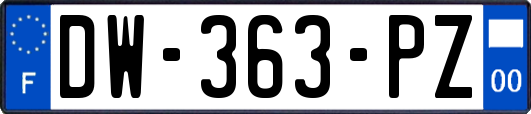 F

DW-363-PZ

00